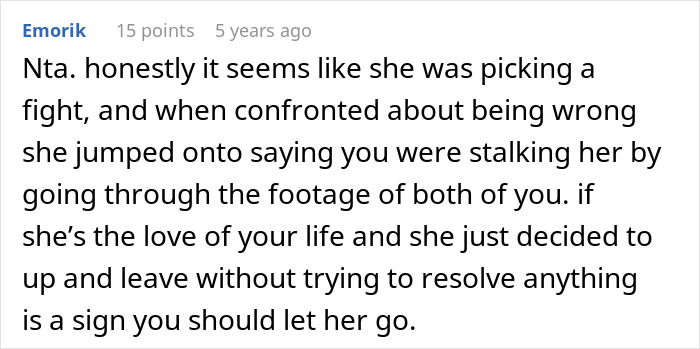 Emorik 15 points 5 years ago

Nta. honestly it seems like she was picking a fight, and when confronted about being wrong she jumped onto saying you were stalking her by going through the footage of both of you. if she’s the love of your life and she just decided to up and leave without trying to resolve anything is a sign you should let her go.